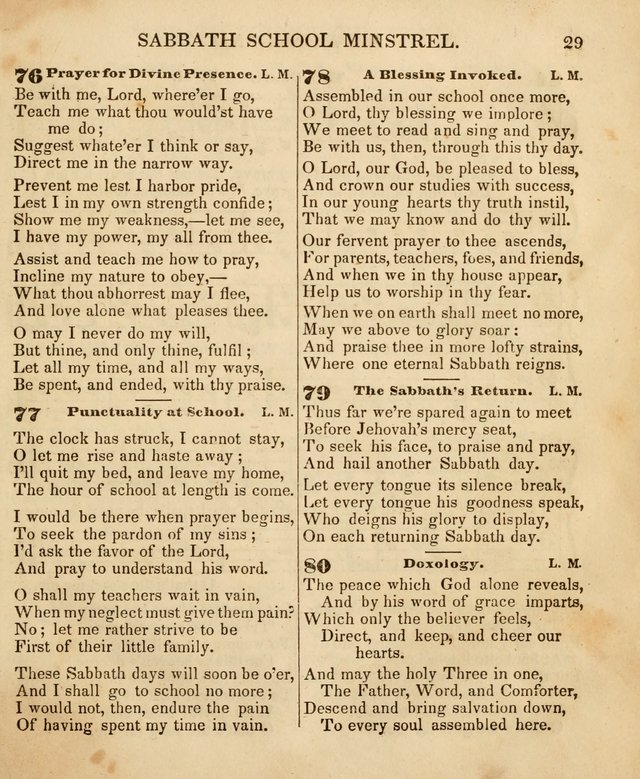 SABBATH SCHOOL MINSTREL. 29

76 Prayer for Divine Presence. L. M.
Be with me, Lord, where'er I go,
Teach me what thou would'st have me do;
Suggest whate'er I think or say,
Direct me in the narrow way.

Prevent me lest I harbor pride,
Lest I in my own strength confide;
Show me my weakness,—let me see,
I have my power, my all from thee.

Assist and teach me how to pray,
Incline my nature to obey,—
What thou abhorrest may I flee,
And love alone what pleases thee.

O may I never do my will,
But thine, and only thine, fulfil;
Let all my time, and all my ways,
Be spent, and ended, with thy praise.

77 Punctuality at School. L. M.
The clock has struck, I cannot stay,
O let me rise and haste away;
I'll quit my bed, and leave my home,
The hour of school at length is come.

I would be there when prayer begins,
To seek the pardon of my sins;
I'd ask the favor of the Lord,
And pray to understand his word.

O shall my teachers wait in vain,
When my neglect must give them pain?
No; let me rather strive to be
First of their little family.

These Sabbath days will soon be o'er,
And I shall go to school no more;
I would not, then, endure the pain
Of having spent my time in vain.

78 A Blessing Invoked. L. M.
Assembled in our school once more,
O Lord, thy blessing we implore;
We meet to read and sing and pray,
Be with us, then, through this thy day.

O Lord, our God, be pleased to bless,
And crown our studies with success,
In our young hearts thy truth instil,
That we may know and do thy will.

Our fervent prayer to thee ascends,
For parents, teachers, foes, and friends,
And when we in thy house appear,
Help us to worship in thy fear.

When we on earth shall meet no more,
May we above to glory soar:
And praise thee in more lofty strains,
Where one eternal Sabbath reigns.

79 The Sabbath's Return. L. M.
Thus far we're spared again to meet
Before Jehovah's mercy seat,
To seek his face, to praise and pray,
And hail another Sabbath day.

Let every tongue its silence break,
Let every tongue his goodness speak,
Who deigns his glory to display,
On each returning Sabbath day.

80 Doxology. L. M.
The peace which God alone reveals,
And by his word of grace imparts,
Which only the believer feels,
Direct, and keep, and cheer our hearts.

And may the holy Three in one,
The Father, Word, and Comforter,
Descend and bring salvation down,
To every soul assembled here.